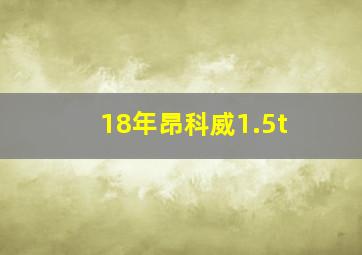 18年昂科威1.5t